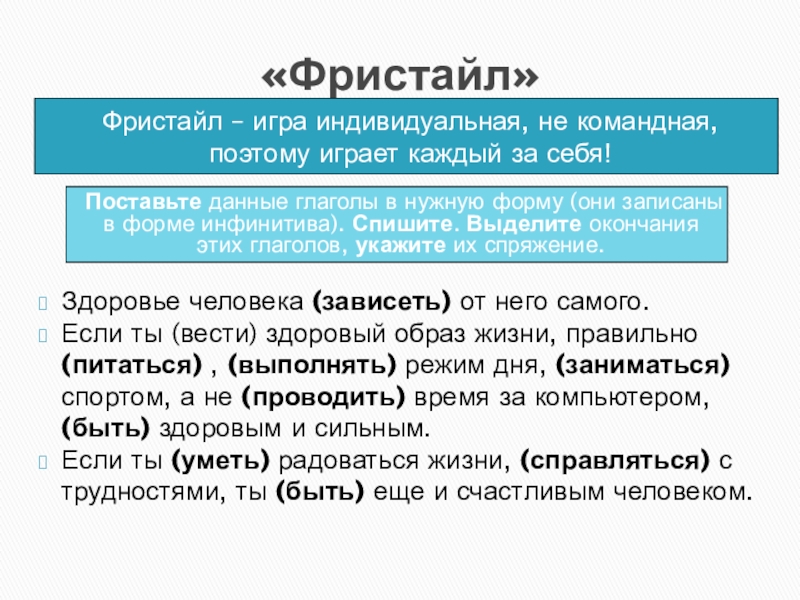 «Фристайл»

Фристайл – игра индивидуальная, не командная, поэтому играет каждый за себя!

Поставьте данные глаголы в нужную форму (они записаны в форме инфинитива). Спишите. Выделите окончания этих глаголов, укажите их спряжение.

Здоровье человека (зависеть) от него самого.

Если ты (вести) здоровый образ жизни, правильно (питаться) , (выполнять) режим дня, (заниматься) спортом, а не (проводить) время за компьютером, (быть) здоровым и сильным.

Если ты (уметь) радоваться жизни, (справляться) с трудностями, ты (быть) еще и счастливым человеком.